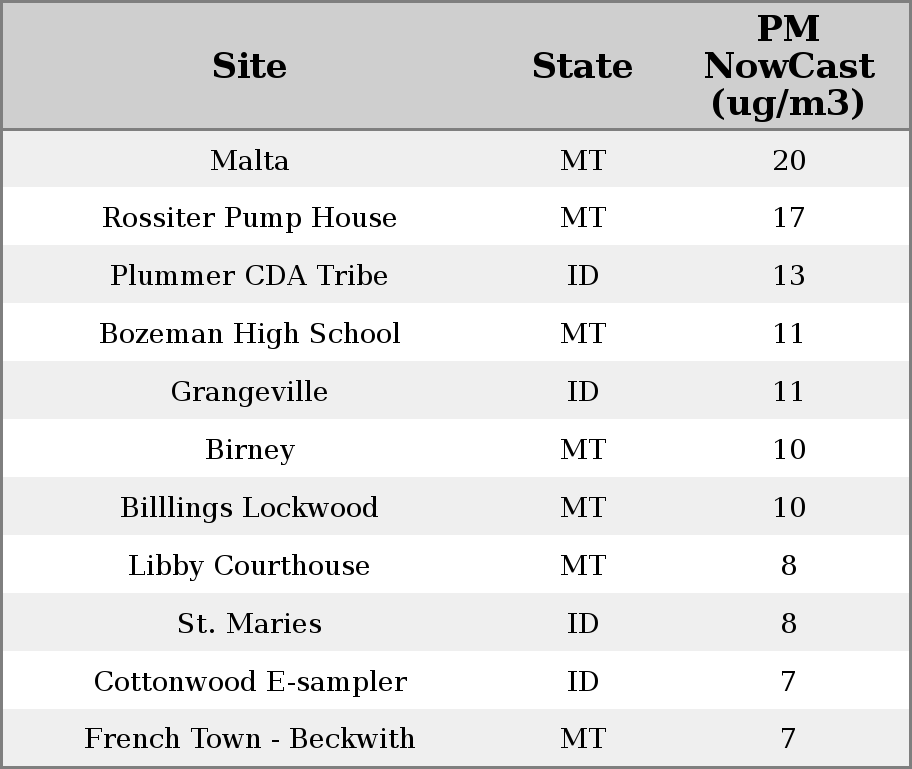 | Site | State | PM NowCast (ug/m3) |
|---|---|---|
| Malta | MT | 20 |
| Rossiter Pump House | MT | 17 |
| Plummer CDA Tribe | ID | 13 |
| Bozeman High School | MT | 11 |
| Grangeville | ID | 11 |
| Birney | MT | 10 |
| Billlings Lockwood | MT | 10 |
| Libby Courthouse | MT | 8 |
| St. Maries | ID | 8 |
| Cottonwood E-sampler | ID | 7 |
| French Town - Beckwith | MT | 7 |